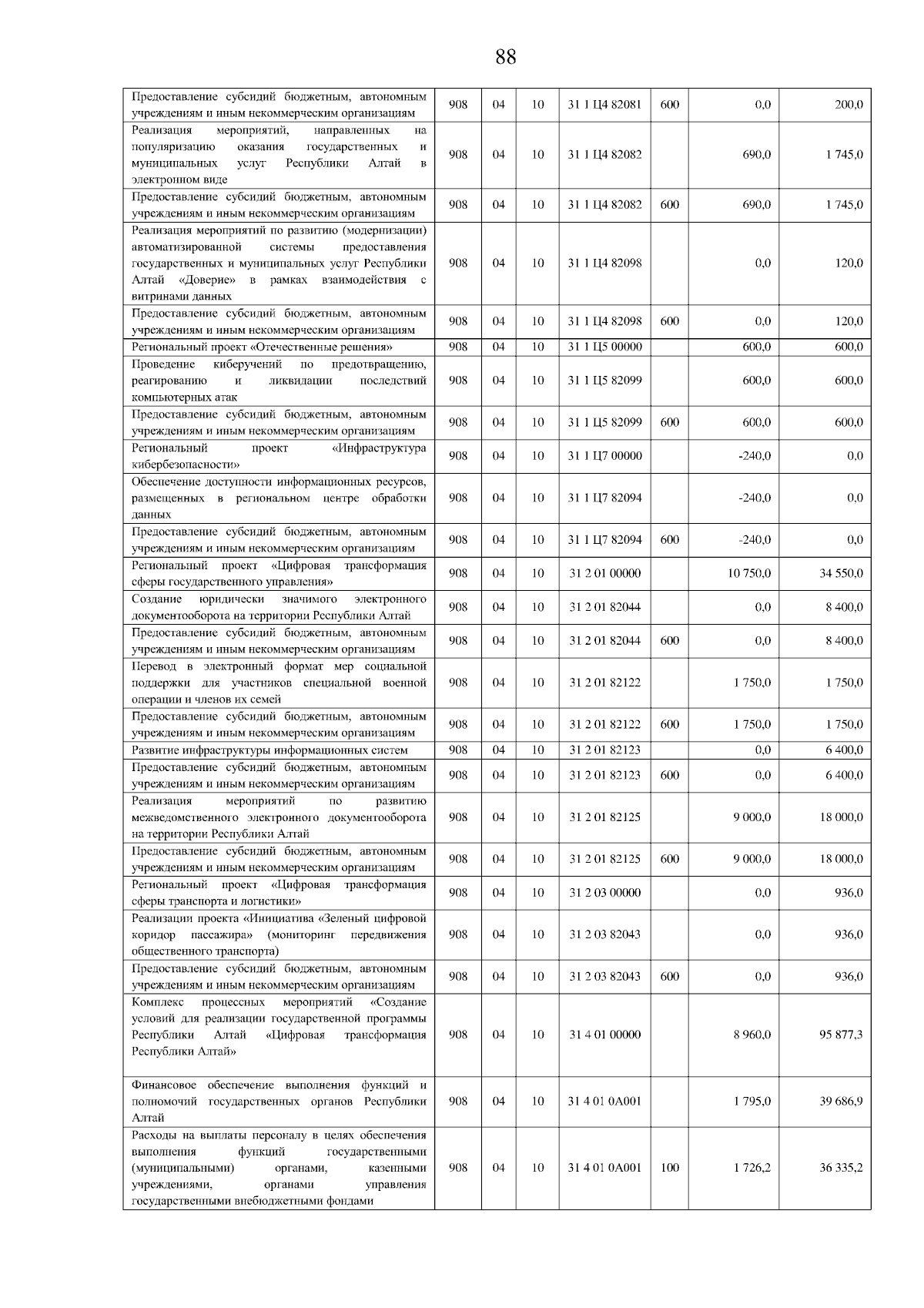 88

| | | | | | | | |
|---|---|---|---|---|---|---|---|
| Предоставление субсидий бюджетным, автономным учреждениям и иным некоммерческим организациям | 908 | 04 | 10 | 31 1 Ц4 82081 | 600 | 0,0 | 200,0 |
| Реализация мероприятий, направленных на популяризацию оказания государственных и муниципальных услуг Республики Алтай в электронном виде | 908 | 04 | 10 | 31 1 Ц4 82082 | | 690,0 | 1 745,0 |
| Предоставление субсидий бюджетным, автономным учреждениям и иным некоммерческим организациям | 908 | 04 | 10 | 31 1 Ц4 82082 | 600 | 690,0 | 1 745,0 |
| Реализация мероприятий по развитию (модернизации) автоматизированной системы предоставления государственных и муниципальных услуг Республики Алтай «Доверие» в рамках взаимодействия с витринами данных | 908 | 04 | 10 | 31 1 Ц4 82098 | | 0,0 | 120,0 |
| Предоставление субсидий бюджетным, автономным учреждениям и иным некоммерческим организациям | 908 | 04 | 10 | 31 1 Ц4 82098 | 600 | 0,0 | 120,0 |
| Региональный проект «Отечественные решения» | 908 | 04 | 10 | 31 1 Ц5 00000 | | 600,0 | 600,0 |
| Проведение киберучений по предотвращению, реагированию и ликвидации последствий компьютерных атак | 908 | 04 | 10 | 31 1 Ц5 82099 | | 600,0 | 600,0 |
| Предоставление субсидий бюджетным, автономным учреждениям и иным некоммерческим организациям | 908 | 04 | 10 | 31 1 Ц5 82099 | 600 | 600,0 | 600,0 |
| Региональный проект «Инфраструктура кибербезопасности» | 908 | 04 | 10 | 31 1 Ц7 00000 | | -240,0 | 0,0 |
| Обеспечение доступности информационных ресурсов, размещенных в региональном центре обработки данных | 908 | 04 | 10 | 31 1 Ц7 82094 | | -240,0 | 0,0 |
| Предоставление субсидий бюджетным, автономным учреждениям и иным некоммерческим организациям | 908 | 04 | 10 | 31 1 Ц7 82094 | 600 | -240,0 | 0,0 |
| Региональный проект «Цифровая трансформация сферы государственного управления» | 908 | 04 | 10 | 31 2 01 00000 | | 10 750,0 | 34 550,0 |
| Создание юридически значимого электронного документооборота на территории Республики Алтай | 908 | 04 | 10 | 31 2 01 82044 | | 0,0 | 8 400,0 |
| Предоставление субсидий бюджетным, автономным учреждениям и иным некоммерческим организациям | 908 | 04 | 10 | 31 2 01 82044 | 600 | 0,0 | 8 400,0 |
| Перевод в электронный формат мер социальной поддержки для участников специальной военной операции и членов их семей | 908 | 04 | 10 | 31 2 01 82122 | | 1 750,0 | 1 750,0 |
| Предоставление субсидий бюджетным, автономным учреждениям и иным некоммерческим организациям | 908 | 04 | 10 | 31 2 01 82122 | 600 | 1 750,0 | 1 750,0 |
| Развитие инфраструктуры информационных систем | 908 | 04 | 10 | 31 2 01 82123 | | 0,0 | 6 400,0 |
| Предоставление субсидий бюджетным, автономным учреждениям и иным некоммерческим организациям | 908 | 04 | 10 | 31 2 01 82123 | 600 | 0,0 | 6 400,0 |
| Реализация мероприятий по развитию межведомственного электронного документооборота на территории Республики Алтай | 908 | 04 | 10 | 31 2 01 82125 | | 9 000,0 | 18 000,0 |
| Предоставление субсидий бюджетным, автономным учреждениям и иным некоммерческим организациям | 908 | 04 | 10 | 31 2 01 82125 | 600 | 9 000,0 | 18 000,0 |
| Региональный проект «Цифровая трансформация сферы транспорта и логистики» | 908 | 04 | 10 | 31 2 03 00000 | | 0,0 | 936,0 |
| Реализации проекта «Инициатива «Зеленый цифровой коридор пассажира» (мониторинг передвижения общественного транспорта) | 908 | 04 | 10 | 31 2 03 82043 | | 0,0 | 936,0 |
| Предоставление субсидий бюджетным, автономным учреждениям и иным некоммерческим организациям | 908 | 04 | 10 | 31 2 03 82043 | 600 | 0,0 | 936,0 |
| Комплекс процессных мероприятий «Создание условий для реализации государственной программы Республики Алтай «Цифровая трансформация Республики Алтай» | 908 | 04 | 10 | 31 4 01 00000 | | 8 960,0 | 95 877,3 |
| Финансовое обеспечение выполнения функций и полномочий государственных органов Республики Алтай | 908 | 04 | 10 | 31 4 01 0А001 | | 1 795,0 | 39 686,9 |
| Расходы на выплаты персоналу в целях обеспечения выполнения функций государственными (муниципальными) органами, казенными учреждениями, органами управления государственными внебюджетными фондами | 908 | 04 | 10 | 31 4 01 0А001 | 100 | 1 726,2 | 36 335,2 |